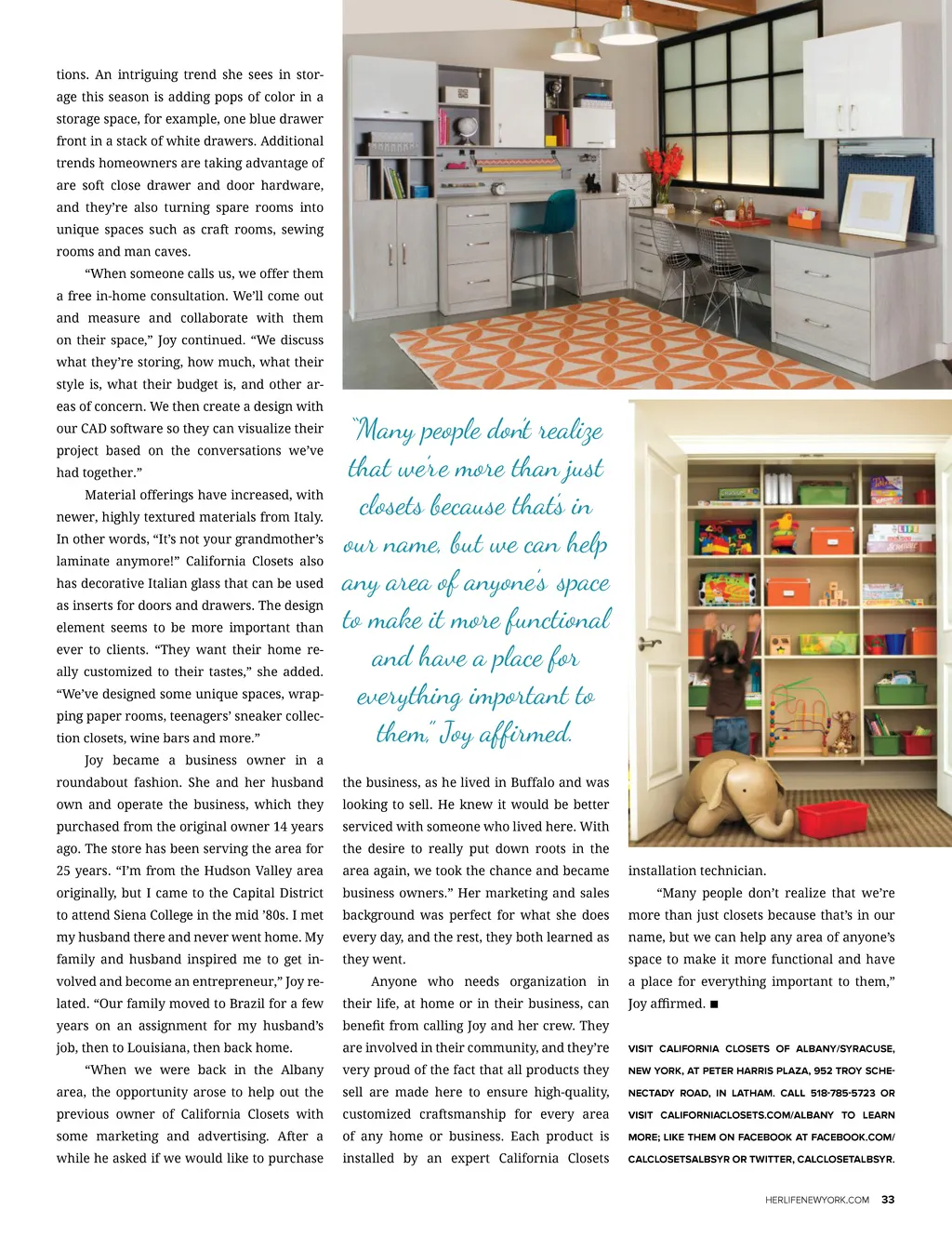 tions. An intriguing trend she sees in storage this season is adding pops of color in a storage space, for example, one blue drawer front in a stack of white drawers. Additional trends homeowners are taking advantage of are soft close drawer and door hardware, and they're also turning spare rooms into unique spaces such as craft rooms, sewing rooms and man caves.

"When someone calls us, we offer them a free in-home consultation. We'll come out and measure and collaborate with them on their space," Joy continued. "We discuss what they're storing, how much, what their style is, what their budget is, and other areas of concern. We then create a design with our CAD software so they can visualize their project based on the conversations we've had together."

Material offerings have increased, with newer, highly textured materials from Italy. In other words, "It's not your grandmother's laminate anymore!" California Closets also has decorative Italian glass that can be used as inserts for doors and drawers. The design element seems to be more important than ever to clients. "They want their home really customized to their tastes," she added. "We've designed some unique spaces, wrapping paper rooms, teenagers' sneaker collection closets, wine bars and more."

Joy became a business owner in a roundabout fashion. She and her husband own and operate the business, which they purchased from the original owner 14 years ago. The store has been serving the area for 25 years. "I'm from the Hudson Valley area originally, but I came to the Capital District to attend Siena College in the mid '80s. I met my husband there and never went home. My family and husband inspired me to get involved and become an entrepreneur," Joy related. "Our family moved to Brazil for a few years on an assignment for my husband's job, then to Louisiana, then back home.

"When we were back in the Albany area, the opportunity arose to help out the previous owner of California Closets with some marketing and advertising. After a while he asked if we would like to purchase

"Many people don't realize that we're more than just closets because that's in our name, but we can help any area of anyone's space to make it more functional and have a place for everything important to them," Joy affirmed.

the business, as he lived in Buffalo and was looking to sell. He knew it would be better serviced with someone who lived here. With the desire to really put down roots in the area again, we took the chance and became business owners." Her marketing and sales background was perfect for what she does every day, and the rest, they both learned as they went.

Anyone who needs organization in their life, at home or in their business, can benefit from calling Joy and her crew. They are involved in their community, and they're very proud of the fact that all products they sell are made here to ensure high-quality, customized craftsmanship for every area of any home or business. Each product is installed by an expert California Closets installation technician.

"Many people don't realize that we're more than just closets because that's in our name, but we can help any area of anyone's space to make it more functional and have a place for everything important to them," Joy affirmed. ■

VISIT CALIFORNIA CLOSETS OF ALBANY/SYRACUSE, NEW YORK, AT PETER HARRIS PLAZA, 952 TROY SCHENECTADY ROAD, IN LATHAM. CALL 518-785-5723 OR VISIT CALIFORNIACLOSETS.COM/ALBANY TO LEARN MORE; LIKE THEM ON FACEBOOK AT FACEBOOK.COM/CALCLOSETSALBSYR OR TWITTER, CALCLOSETALBSYR.

HERLIFENEWYORK.COM 33